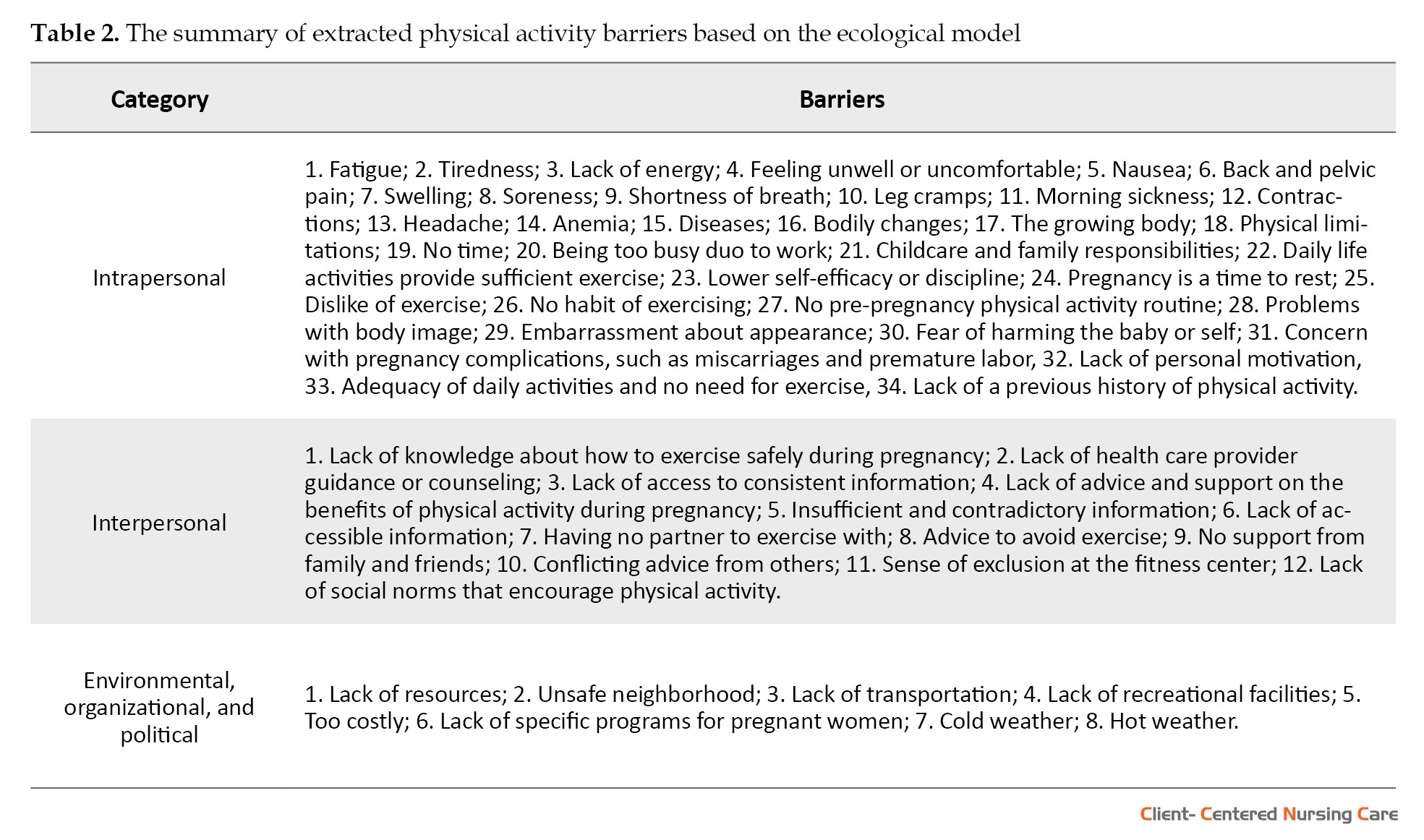 **Table 2.** The summary of extracted physical activity barriers based on the ecological model

| Category | Barriers |
|---|---|
| Intrapersonal | 1. Fatigue; 2. Tiredness; 3. Lack of energy; 4. Feeling unwell or uncomfortable; 5. Nausea; 6. Back and pelvic pain; 7. Swelling; 8. Soreness; 9. Shortness of breath; 10. Leg cramps; 11. Morning sickness; 12. Contractions; 13. Headache; 14. Anemia; 15. Diseases; 16. Bodily changes; 17. The growing body; 18. Physical limitations; 19. No time; 20. Being too busy duo to work; 21. Childcare and family responsibilities; 22. Daily life activities provide sufficient exercise; 23. Lower self-efficacy or discipline; 24. Pregnancy is a time to rest; 25. Dislike of exercise; 26. No habit of exercising; 27. No pre-pregnancy physical activity routine; 28. Problems with body image; 29. Embarrassment about appearance; 30. Fear of harming the baby or self; 31. Concern with pregnancy complications, such as miscarriages and premature labor, 32. Lack of personal motivation, 33. Adequacy of daily activities and no need for exercise, 34. Lack of a previous history of physical activity. |
| Interpersonal | 1. Lack of knowledge about how to exercise safely during pregnancy; 2. Lack of health care provider guidance or counseling; 3. Lack of access to consistent information; 4. Lack of advice and support on the benefits of physical activity during pregnancy; 5. Insufficient and contradictory information; 6. Lack of accessible information; 7. Having no partner to exercise with; 8. Advice to avoid exercise; 9. No support from family and friends; 10. Conflicting advice from others; 11. Sense of exclusion at the fitness center; 12. Lack of social norms that encourage physical activity. |
| Environmental, organizational, and political | 1. Lack of resources; 2. Unsafe neighborhood; 3. Lack of transportation; 4. Lack of recreational facilities; 5. Too costly; 6. Lack of specific programs for pregnant women; 7. Cold weather; 8. Hot weather. |

Client- Centered Nursing Care